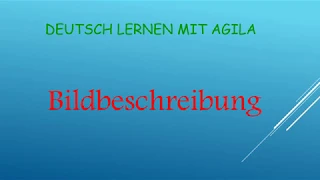 DEUTSCH LERNEN MIT AGILA

Bildbeschreibung